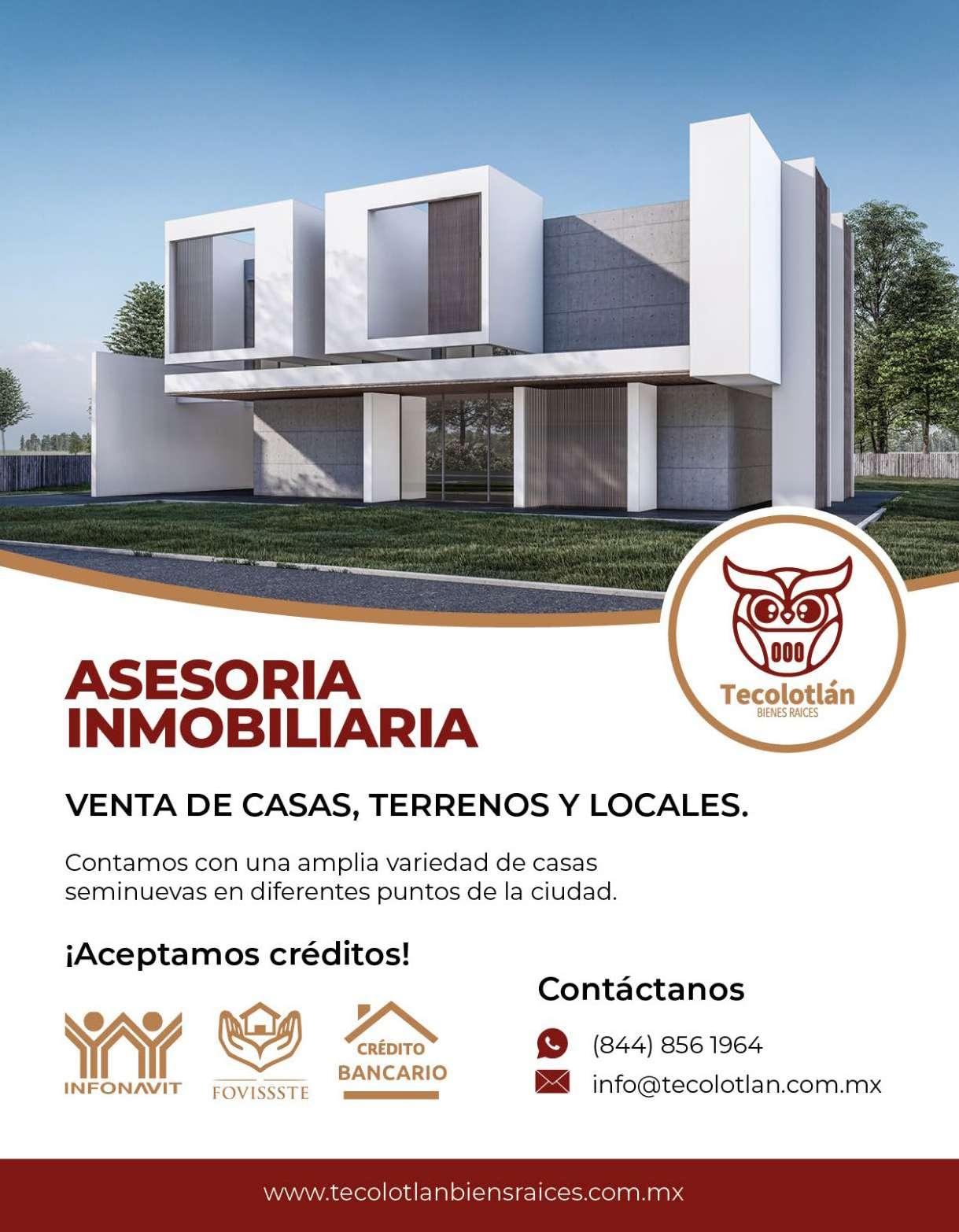 Tecolotlán
BIENES RAICES

ASESORIA
INMOBILIARIA

VENTA DE CASAS, TERRENOS Y LOCALES.

Contamos con una amplia variedad de casas seminuevas en diferentes puntos de la ciudad.

¡Aceptamos créditos!

INFONAVIT

FOVISSSTE

CRÉDITO
BANCARIO

Contáctanos

(844) 856 1964

info@tecolotlan.com.mx

www.tecolotlanbiensraices.com.mx